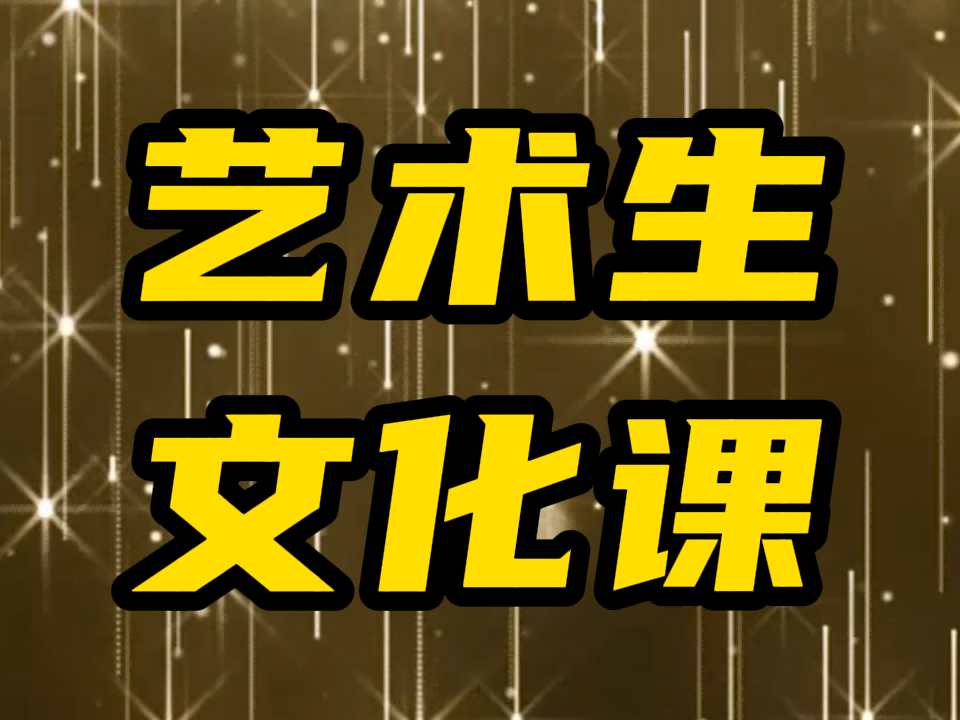 艺术生
文化课